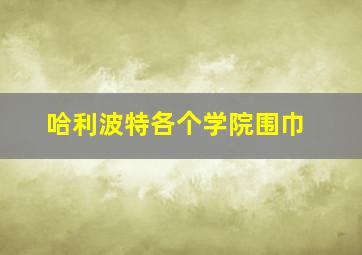 哈利波特各个学院围巾